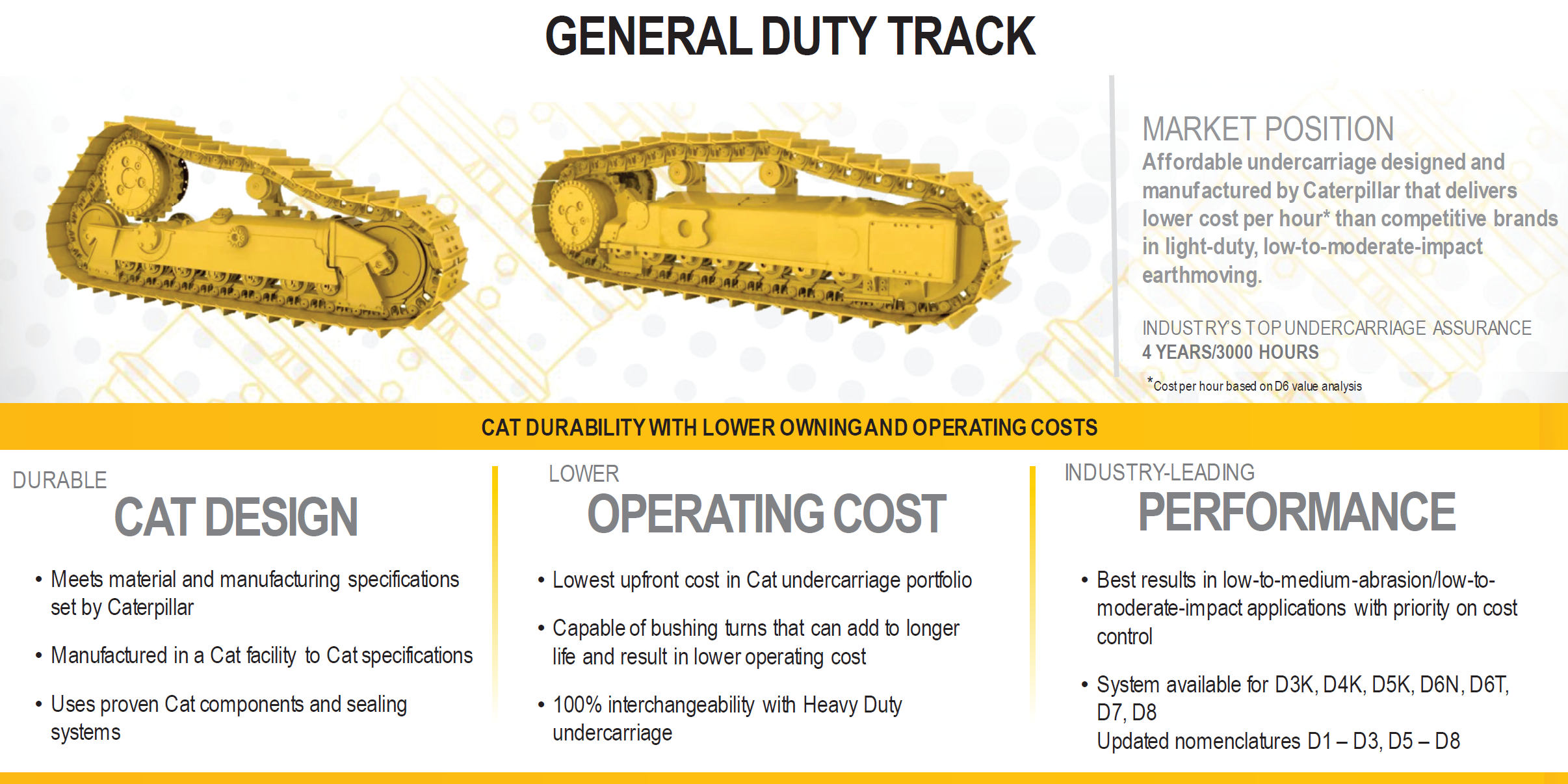 GENERAL DUTY TRACK

MARKET POSITION
Affordable undercarriage designed and manufactured by Caterpillar that delivers lower cost per hour* than competitive brands in light-duty, low-to-moderate-impact earthmoving.

INDUSTRY'S TOP UNDERCARRIAGE ASSURANCE
4 YEARS/3000 HOURS

*Cost per hour based on D6 value analysis

CAT DURABILITY WITH LOWER OWNING AND OPERATING COSTS

DURABLE
CAT DESIGN

• Meets material and manufacturing specifications set by Caterpillar
• Manufactured in a Cat facility to Cat specifications
• Uses proven Cat components and sealing systems

LOWER
OPERATING COST

• Lowest upfront cost in Cat undercarriage portfolio
• Capable of bushing turns that can add to longer life and result in lower operating cost
• 100% interchangeability with Heavy Duty undercarriage

INDUSTRY-LEADING
PERFORMANCE

• Best results in low-to-medium-abrasion/low-to-moderate-impact applications with priority on cost control
• System available for D3K, D4K, D5K, D6N, D6T, D7, D8
Updated nomenclatures D1 – D3, D5 – D8